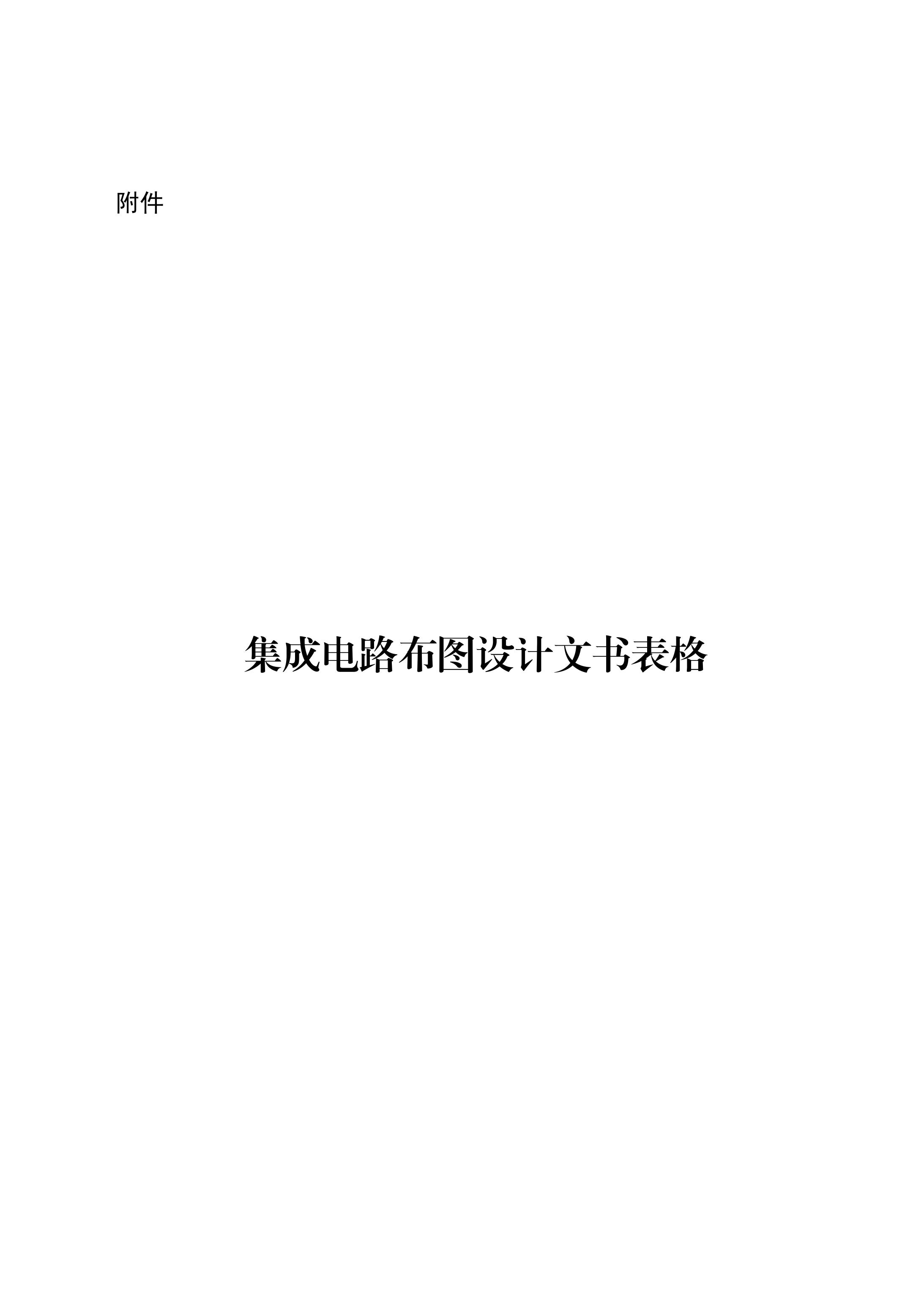 附件

集成电路布图设计文书表格